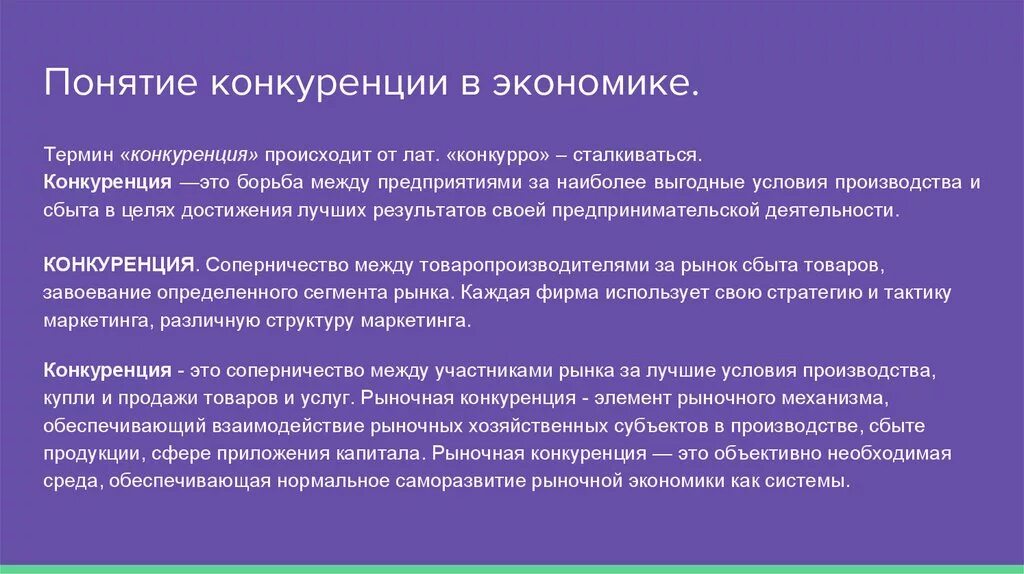 Понятие конкуренции в экономике.

Термин «конкуренция» происходит от лат. «конкурро» – сталкиваться.
Конкуренция —это борьба между предприятиями за наиболее выгодные условия производства и сбыта в целях достижения лучших результатов своей предпринимательской деятельности.

КОНКУРЕНЦИЯ. Соперничество между товаропроизводителями за рынок сбыта товаров, завоевание определенного сегмента рынка. Каждая фирма использует свою стратегию и тактику маркетинга, различную структуру маркетинга.

Конкуренция - это соперничество между участниками рынка за лучшие условия производства, купли и продажи товаров и услуг. Рыночная конкуренция - элемент рыночного механизма, обеспечивающий взаимодействие рыночных хозяйственных субъектов в производстве, сбыте продукции, сфере приложения капитала. Рыночная конкуренция — это объективно необходимая среда, обеспечивающая нормальное саморазвитие рыночной экономики как системы.